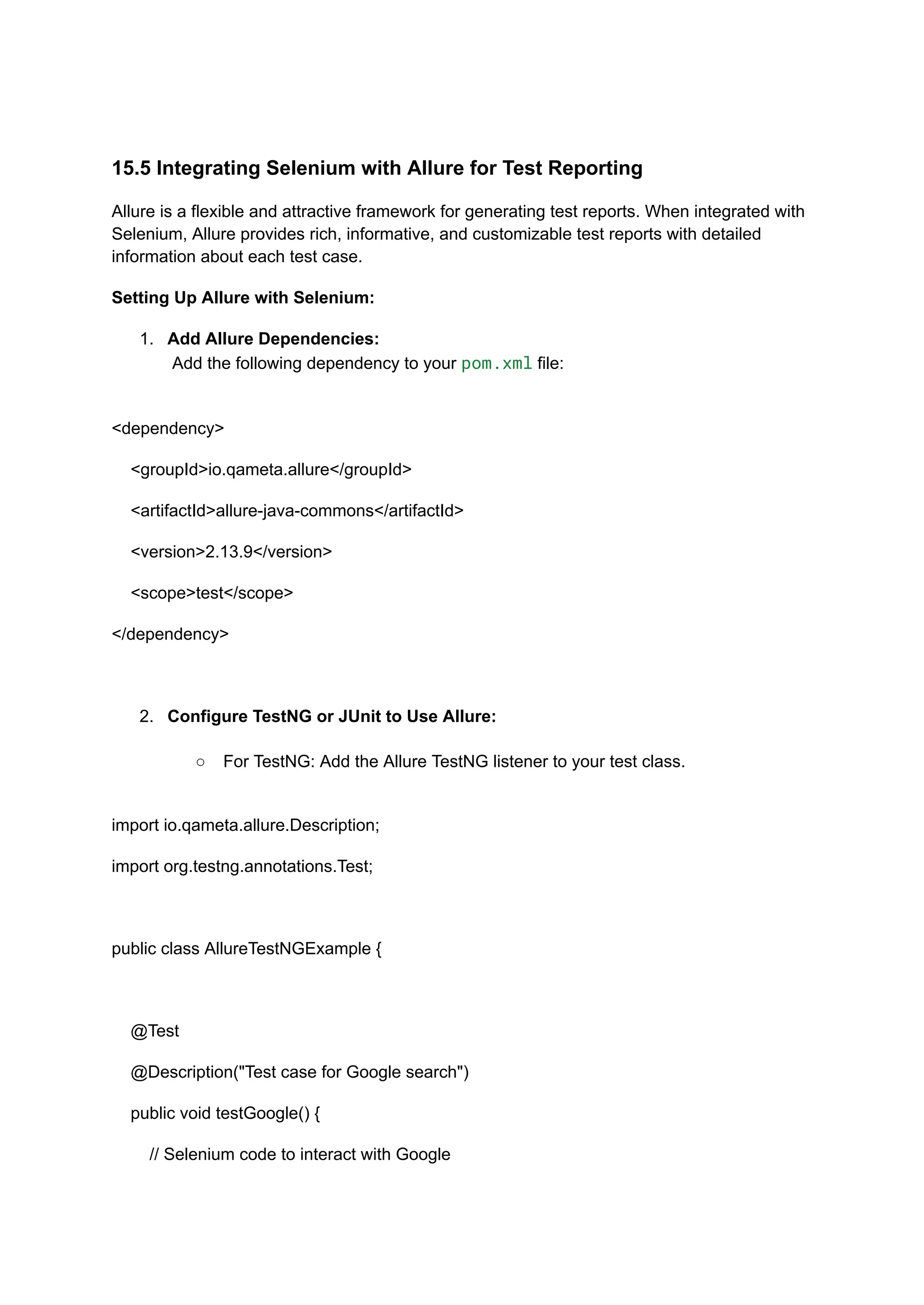 15.5 Integrating Selenium with Allure for Test Reporting

Allure is a flexible and attractive framework for generating test reports. When integrated with Selenium, Allure provides rich, informative, and customizable test reports with detailed information about each test case.

Setting Up Allure with Selenium:

1. Add Allure Dependencies:
Add the following dependency to your pom.xml file:

<dependency>

<groupId>io.qameta.allure</groupId>

<artifactId>allure-java-commons</artifactId>

<version>2.13.9</version>

<scope>test</scope>

</dependency>

2. Configure TestNG or JUnit to Use Allure:

○ For TestNG: Add the Allure TestNG listener to your test class.

import io.qameta.allure.Description;

import org.testng.annotations.Test;

public class AllureTestNGExample {

@Test

@Description("Test case for Google search")

public void testGoogle() {

// Selenium code to interact with Google